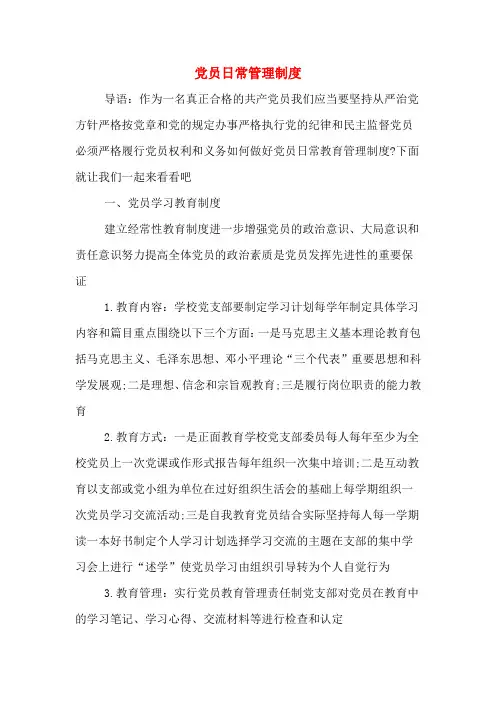 党员日常管理制度

导语：作为一名真正合格的共产党员我们应当要坚持从严治党方针严格按党章和党的规定办事严格执行党的纪律和民主监督党员必须严格履行党员权利和义务如何做好党员日常教育管理制度?下面就让我们一起来看看吧

一、党员学习教育制度

建立经常性教育制度进一步增强党员的政治意识、大局意识和责任意识努力提高全体党员的政治素质是党员发挥先进性的重要保证

1.教育内容：学校党支部要制定学习计划每学年制定具体学习内容和篇目重点围绕以下三个方面：一是马克思主义基本理论教育包括马克思主义、毛泽东思想、邓小平理论“三个代表”重要思想和科学发展观;二是理想、信念和宗旨观教育;三是履行岗位职责的能力教育

2.教育方式：一是正面教育学校党支部委员每人每年至少为全校党员上一次党课或作形式报告每年组织一次集中培训;二是互动教育以支部或党小组为单位在过好组织生活会的基础上每学期组织一次党员学习交流活动;三是自我教育党员结合实际坚持每人每一学期读一本好书制定个人学习计划选择学习交流的主题在支部的集中学习会上进行“述学”使党员学习由组织引导转为个人自觉行为

3.教育管理：实行党员教育管理责任制党支部对党员在教育中的学习笔记、学习心得、交流材料等进行检查和认定